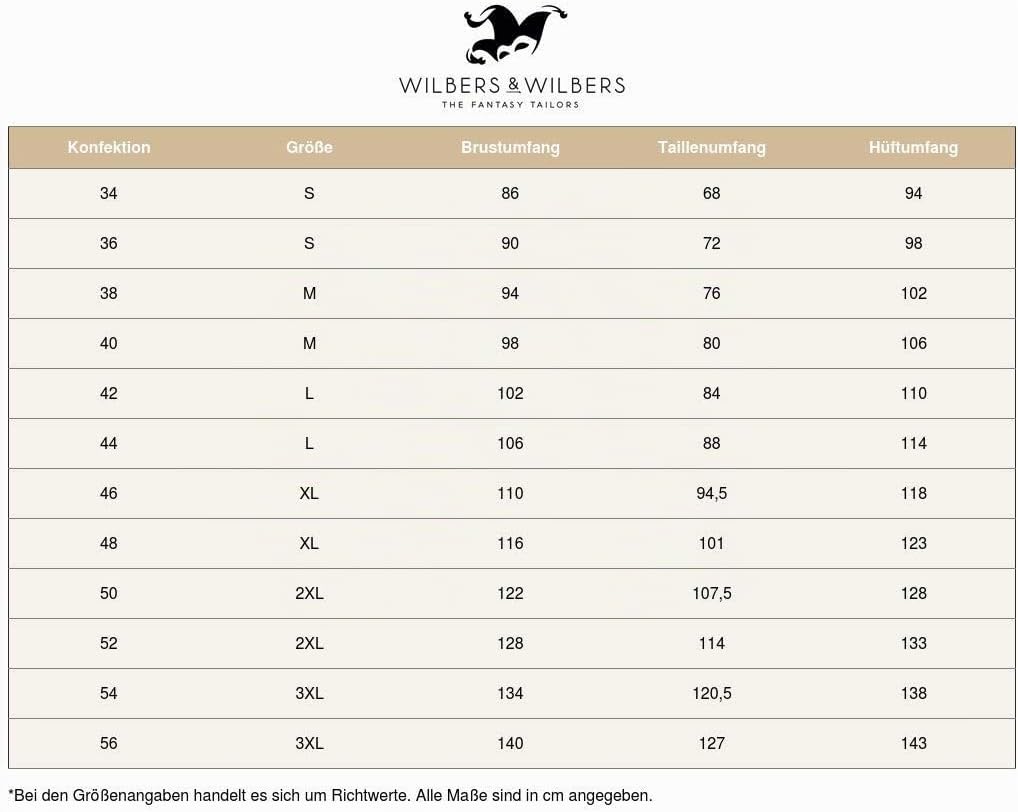 WILBERS & WILBERS
THE FANTASY TAILORS

| Konfektion | Größe | Brustumfang | Taillenumfang | Hüftumfang |
|---|---|---|---|---|
| 34 | S | 86 | 68 | 94 |
| 36 | S | 90 | 72 | 98 |
| 38 | M | 94 | 76 | 102 |
| 40 | M | 98 | 80 | 106 |
| 42 | L | 102 | 84 | 110 |
| 44 | L | 106 | 88 | 114 |
| 46 | XL | 110 | 94,5 | 118 |
| 48 | XL | 116 | 101 | 123 |
| 50 | 2XL | 122 | 107,5 | 128 |
| 52 | 2XL | 128 | 114 | 133 |
| 54 | 3XL | 134 | 120,5 | 138 |
| 56 | 3XL | 140 | 127 | 143 |

*Bei den Größenangaben handelt es sich um Richtwerte. Alle Maße sind in cm angegeben.